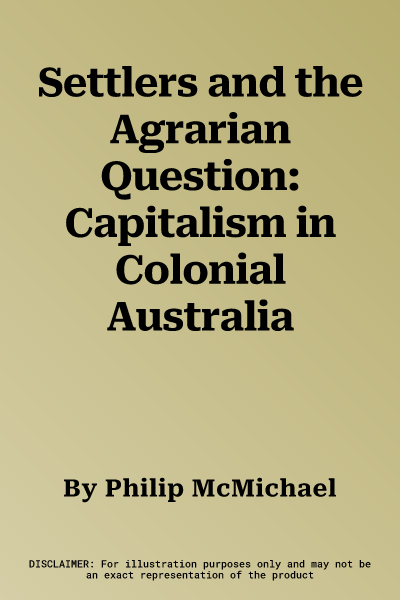 Settlers and the Agrarian Question: Capitalism in Colonial Australia

By Philip McMichael

DISCLAIMER: For illustration purposes only and may not be an exact representation of the product